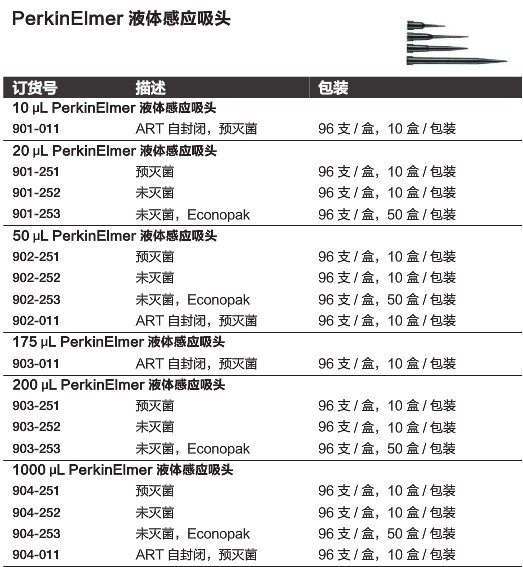 PerkinElmer 液体感应吸头

| 订货号 | 描述 | 包装 |
|---|---|---|
| 10 µL PerkinElmer 液体感应吸头 | | |
| 901-011 | ART 自封闭，预灭菌 | 96 支 / 盒，10 盒 / 包装 |
| 20 µL PerkinElmer 液体感应吸头 | | |
| 901-251 | 预灭菌 | 96 支 / 盒，10 盒 / 包装 |
| 901-252 | 未灭菌 | 96 支 / 盒，10 盒 / 包装 |
| 901-253 | 未灭菌，Econopak | 96 支 / 盒，50 盒 / 包装 |
| 50 µL PerkinElmer 液体感应吸头 | | |
| 902-251 | 预灭菌 | 96 支 / 盒，10 盒 / 包装 |
| 902-252 | 未灭菌 | 96 支 / 盒，10 盒 / 包装 |
| 902-253 | 未灭菌，Econopak | 96 支 / 盒，50 盒 / 包装 |
| 902-011 | ART 自封闭，预灭菌 | 96 支 / 盒，10 盒 / 包装 |
| 175 µL PerkinElmer 液体感应吸头 | | |
| 903-011 | ART 自封闭，预灭菌 | 96 支 / 盒，10 盒 / 包装 |
| 200 µL PerkinElmer 液体感应吸头 | | |
| 903-251 | 预灭菌 | 96 支 / 盒，10 盒 / 包装 |
| 903-252 | 未灭菌 | 96 支 / 盒，10 盒 / 包装 |
| 903-253 | 未灭菌，Econopak | 96 支 / 盒，50 盒 / 包装 |
| 1000 µL PerkinElmer 液体感应吸头 | | |
| 904-251 | 预灭菌 | 96 支 / 盒，10 盒 / 包装 |
| 904-252 | 未灭菌 | 96 支 / 盒，10 盒 / 包装 |
| 904-253 | 未灭菌，Econopak | 96 支 / 盒，50 盒 / 包装 |
| 904-011 | ART 自封闭，预灭菌 | 96 支 / 盒，10 盒 / 包装 |